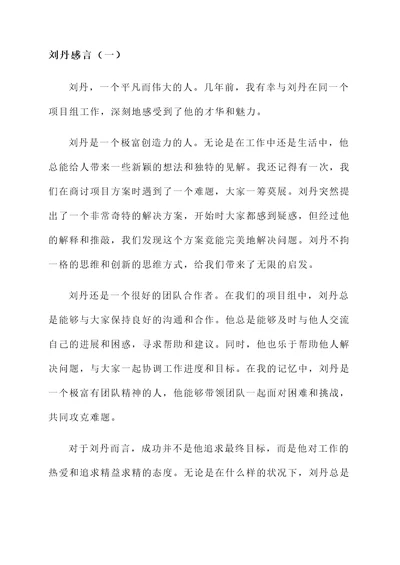 刘丹感言（一）

刘丹，一个平凡而伟大的人。几年前，我有幸与刘丹在同一个项目组工作，深刻地感受到了他的才华和魅力。

刘丹是一个极富创造力的人。无论是在工作中还是生活中，他总能给人带来一些新颖的想法和独特的见解。我还记得有一次，我们在商讨项目方案时遇到了一个难题，大家一筹莫展。刘丹突然提出了一个非常奇特的解决方案，开始时大家都感到疑惑，但经过他的解释和推敲，我们发现这个方案竟能完美地解决问题。刘丹不拘一格的思维和创新的思维方式，给我们带来了无限的启发。

刘丹还是一个很好的团队合作者。在我们的项目组中，刘丹总是能够与大家保持良好的沟通和合作。他总是能够及时与他人交流自己的进展和困惑，寻求帮助和建议。同时，他也乐于帮助他人解决问题，与大家一起协调工作进度和目标。在我的记忆中，刘丹是一个极富有团队精神的人，他能够带领团队一起面对困难和挑战，共同攻克难题。

对于刘丹而言，成功并不是他追求最终目标，而是他对工作的热爱和追求精益求精的态度。无论是在什么样的状况下，刘丹总是